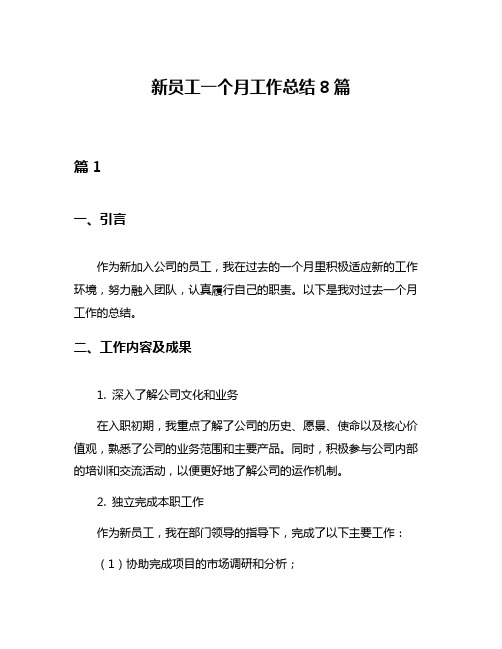 新员工一个月工作总结 8 篇

篇 1

一、引言

作为新加入公司的员工，我在过去的一个月里积极适应新的工作环境，努力融入团队，认真履行自己的职责。以下是我对过去一个月工作的总结。

二、工作内容及成果

1. 深入了解公司文化和业务

在入职初期，我重点了解了公司的历史、愿景、使命以及核心价值观，熟悉了公司的业务范围和主要产品。同时，积极参与公司内部的培训和交流活动，以便更好地了解公司的运作机制。

2. 独立完成本职工作

作为新员工，我在部门领导的指导下，完成了以下主要工作：

（1）协助完成项目的市场调研和分析；